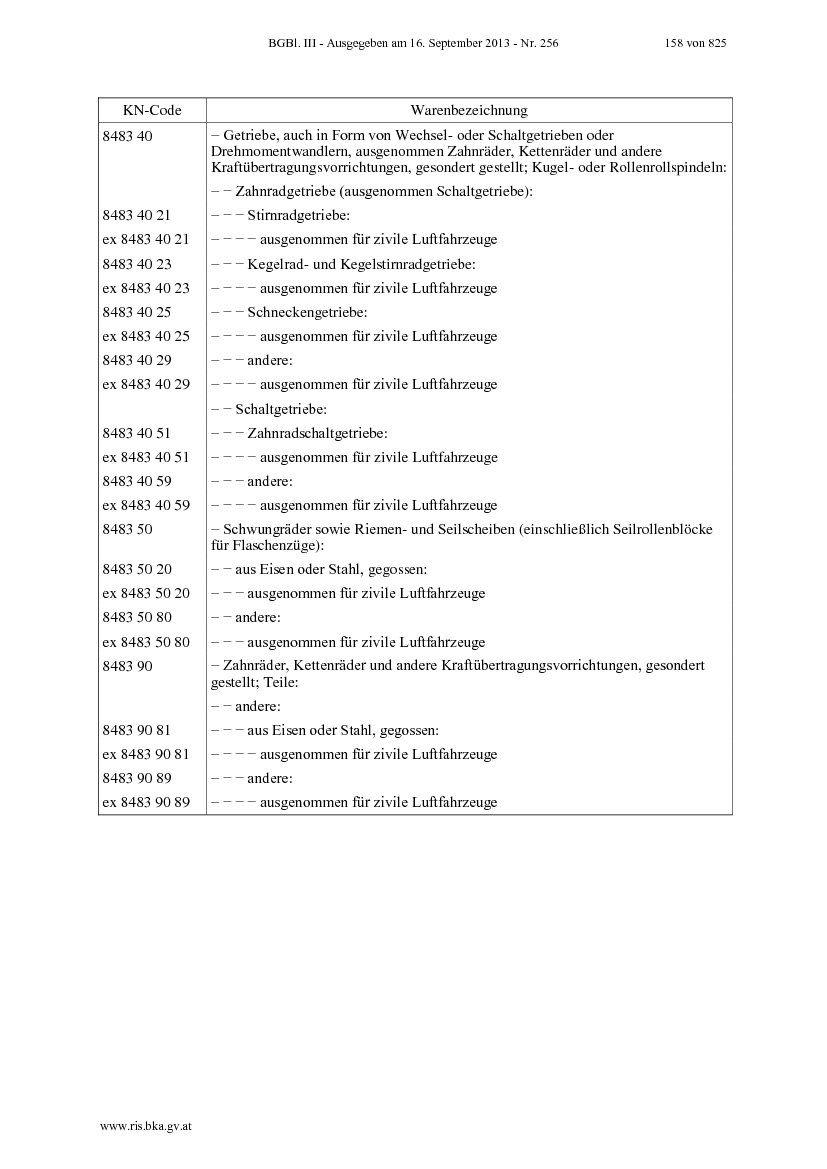 BGBl. III - Ausgegeben am 16. September 2013 - Nr. 256 158 von 825

| KN-Code | Warenbezeichnung |
|---|---|
| 8483 40 | – Getriebe, auch in Form von Wechsel- oder Schaltgetrieben oder Drehmomentwandlern, ausgenommen Zahnräder, Kettenräder und andere Kraftübertragungsvorrichtungen, gesondert gestellt; Kugel- oder Rollenrollspindeln: |
| | – – Zahnradgetriebe (ausgenommen Schaltgetriebe): |
| 8483 40 21 | – – – Stirnradgetriebe: |
| ex 8483 40 21 | – – – – ausgenommen für zivile Luftfahrzeuge |
| 8483 40 23 | – – – Kegelrad- und Kegelstirnradgetriebe: |
| ex 8483 40 23 | – – – – ausgenommen für zivile Luftfahrzeuge |
| 8483 40 25 | – – – Schneckengetriebe: |
| ex 8483 40 25 | – – – – ausgenommen für zivile Luftfahrzeuge |
| 8483 40 29 | – – – andere: |
| ex 8483 40 29 | – – – – ausgenommen für zivile Luftfahrzeuge |
| | – – Schaltgetriebe: |
| 8483 40 51 | – – – Zahnradschaltgetriebe: |
| ex 8483 40 51 | – – – – ausgenommen für zivile Luftfahrzeuge |
| 8483 40 59 | – – – andere: |
| ex 8483 40 59 | – – – – ausgenommen für zivile Luftfahrzeuge |
| 8483 50 | – Schwungräder sowie Riemen- und Seilscheiben (einschließlich Seilrollenblöcke für Flaschenzüge): |
| 8483 50 20 | – – aus Eisen oder Stahl, gegossen: |
| ex 8483 50 20 | – – – ausgenommen für zivile Luftfahrzeuge |
| 8483 50 80 | – – andere: |
| ex 8483 50 80 | – – – ausgenommen für zivile Luftfahrzeuge |
| 8483 90 | – Zahnräder, Kettenräder und andere Kraftübertragungsvorrichtungen, gesondert gestellt; Teile: |
| | – – andere: |
| 8483 90 81 | – – – aus Eisen oder Stahl, gegossen: |
| ex 8483 90 81 | – – – – ausgenommen für zivile Luftfahrzeuge |
| 8483 90 89 | – – – andere: |
| ex 8483 90 89 | – – – – ausgenommen für zivile Luftfahrzeuge |

www.ris.bka.gv.at